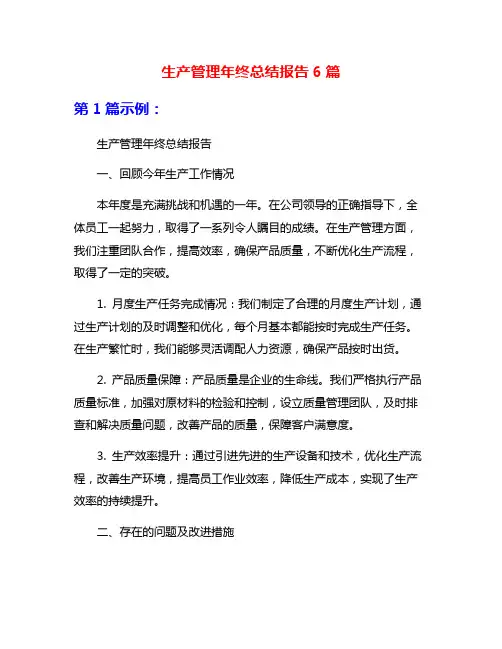 生产管理年终总结报告 6 篇

第 1 篇示例：

生产管理年终总结报告

一、回顾今年生产工作情况

本年度是充满挑战和机遇的一年。在公司领导的正确指导下，全体员工一起努力，取得了一系列令人瞩目的成绩。在生产管理方面，我们注重团队合作，提高效率，确保产品质量，不断优化生产流程，取得了一定的突破。

1. 月度生产任务完成情况：我们制定了合理的月度生产计划，通过生产计划的及时调整和优化，每个月基本都能按时完成生产任务。在生产繁忙时，我们能够灵活调配人力资源，确保产品按时出货。

2. 产品质量保障：产品质量是企业的生命线。我们严格执行产品质量标准，加强对原材料的检验和控制，设立质量管理团队，及时排查和解决质量问题，改善产品的质量，保障客户满意度。

3. 生产效率提升：通过引进先进的生产设备和技术，优化生产流程，改善生产环境，提高员工作业效率，降低生产成本，实现了生产效率的持续提升。

二、存在的问题及改进措施